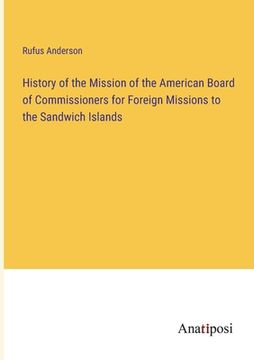 Rufus Anderson

History of the Mission of the American Board of Commissioners for Foreign Missions to the Sandwich Islands

Anatiposi